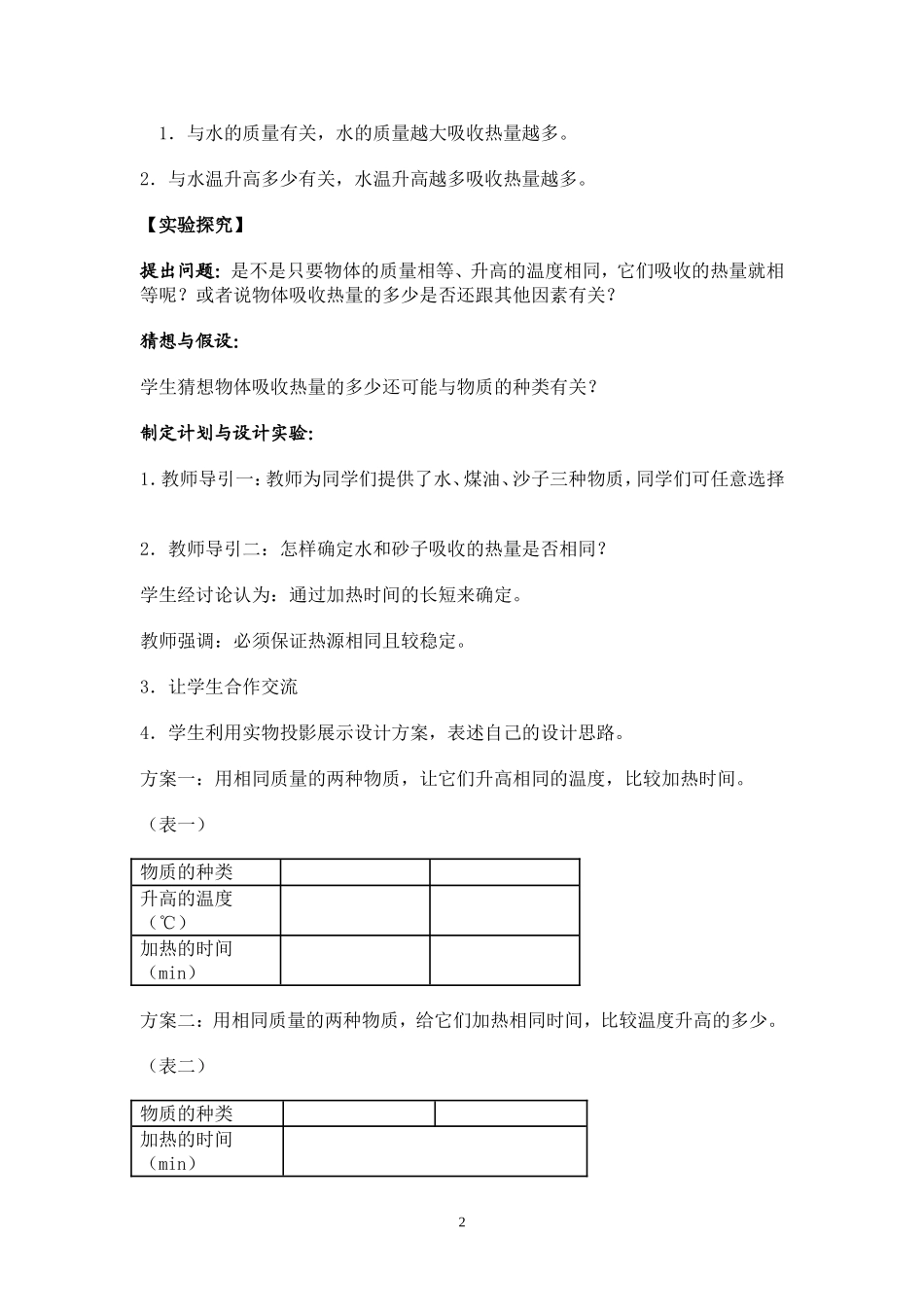 1．与水的质量有关，水的质量越大吸收热量越多。

2．与水温升高多少有关，水温升高越多吸收热量越多。

【实验探究】

提出问题：是不是只要物体的质量相等、升高的温度相同，它们吸收的热量就相等呢？或者说物体吸收热量的多少是否还跟其他因素有关？

猜想与假设：

学生猜想物体吸收热量的多少还可能与物质的种类有关？

制定计划与设计实验：

1．教师导引一：教师为同学们提供了水、煤油、沙子三种物质，同学们可任意选择

2．教师导引二：怎样确定水和砂子吸收的热量是否相同？

学生经讨论认为：通过加热时间的长短来确定。

教师强调：必须保证热源相同且较稳定。

3．让学生合作交流

4．学生利用实物投影展示设计方案，表述自己的设计思路。

方案一：用相同质量的两种物质，让它们升高相同的温度，比较加热时间。

（表一）

| 物质的种类 | | |
|---|---|---|
| 升高的温度（℃） | | |
| 加热的时间（min） | | |

方案二：用相同质量的两种物质，给它们加热相同时间，比较温度升高的多少。

（表二）

| 物质的种类 | | |
|---|---|---|
| 加热的时间（min） | | |

2